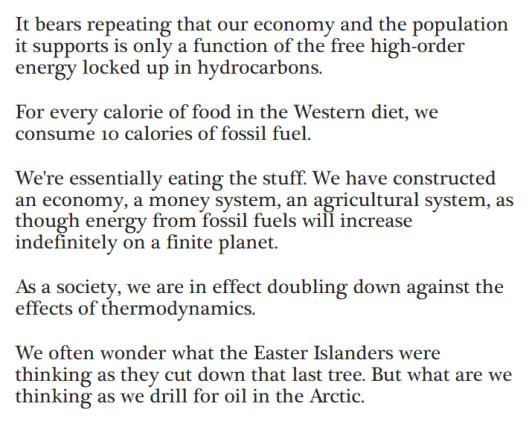 It bears repeating that our economy and the population it supports is only a function of the free high-order energy locked up in hydrocarbons.

For every calorie of food in the Western diet, we consume 10 calories of fossil fuel.

We're essentially eating the stuff. We have constructed an economy, a money system, an agricultural system, as though energy from fossil fuels will increase indefinitely on a finite planet.

As a society, we are in effect doubling down against the effects of thermodynamics.

We often wonder what the Easter Islanders were thinking as they cut down that last tree. But what are we thinking as we drill for oil in the Arctic.